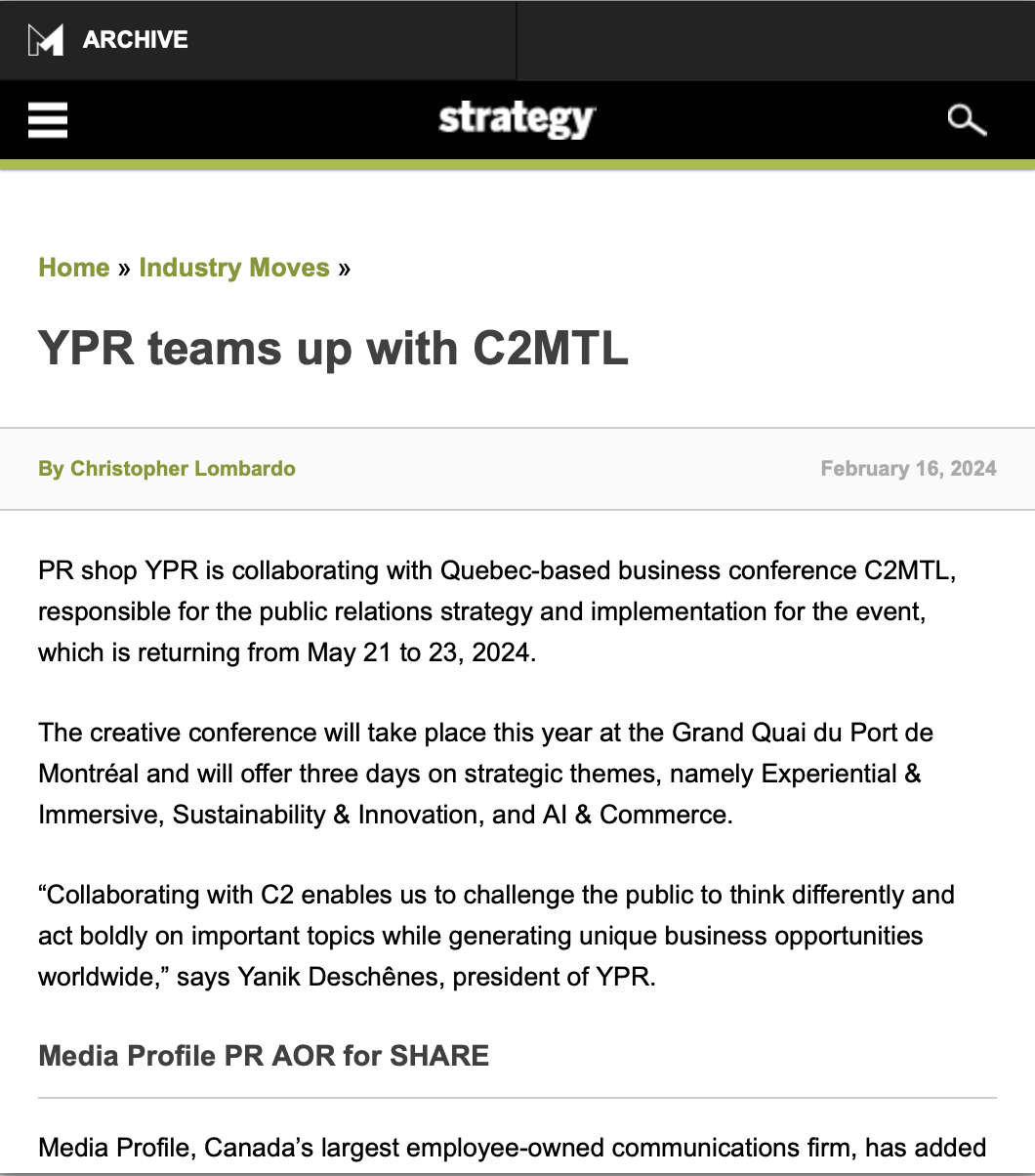 ARCHIVE

strategy

Home » Industry Moves »

YPR teams up with C2MTL

By Christopher Lombardo

February 16, 2024

PR shop YPR is collaborating with Quebec-based business conference C2MTL, responsible for the public relations strategy and implementation for the event, which is returning from May 21 to 23, 2024.

The creative conference will take place this year at the Grand Quai du Port de Montréal and will offer three days on strategic themes, namely Experiential & Immersive, Sustainability & Innovation, and AI & Commerce.

“Collaborating with C2 enables us to challenge the public to think differently and act boldly on important topics while generating unique business opportunities worldwide,” says Yanik Deschênes, president of YPR.

Media Profile PR AOR for SHARE

Media Profile, Canada’s largest employee-owned communications firm, has added